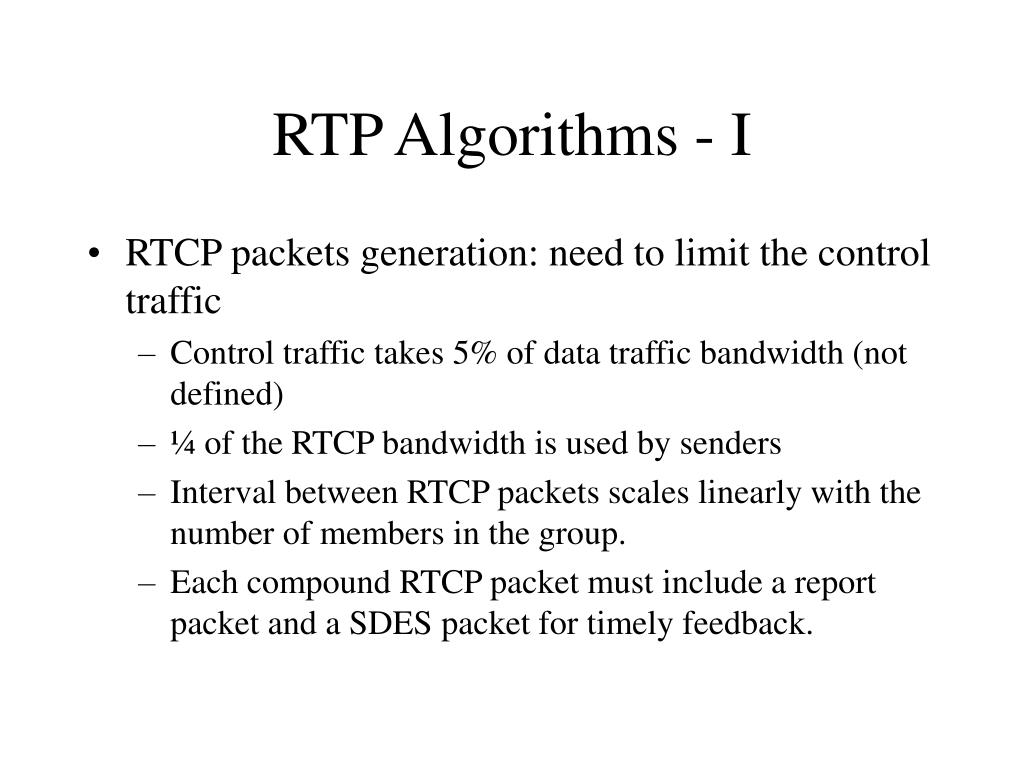 RTP Algorithms - I

• RTCP packets generation: need to limit the control traffic

– Control traffic takes 5% of data traffic bandwidth (not defined)

– ¼ of the RTCP bandwidth is used by senders

– Interval between RTCP packets scales linearly with the number of members in the group.

– Each compound RTCP packet must include a report packet and a SDES packet for timely feedback.